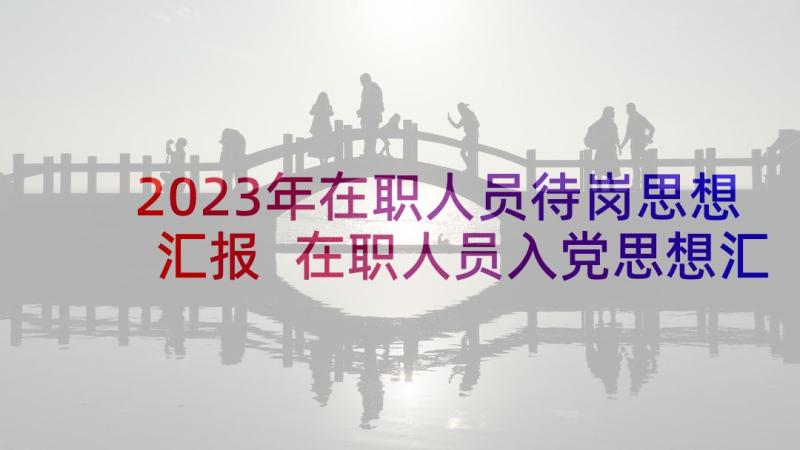 2023年在职人员待岗思想汇报 在职人员入党思想汇